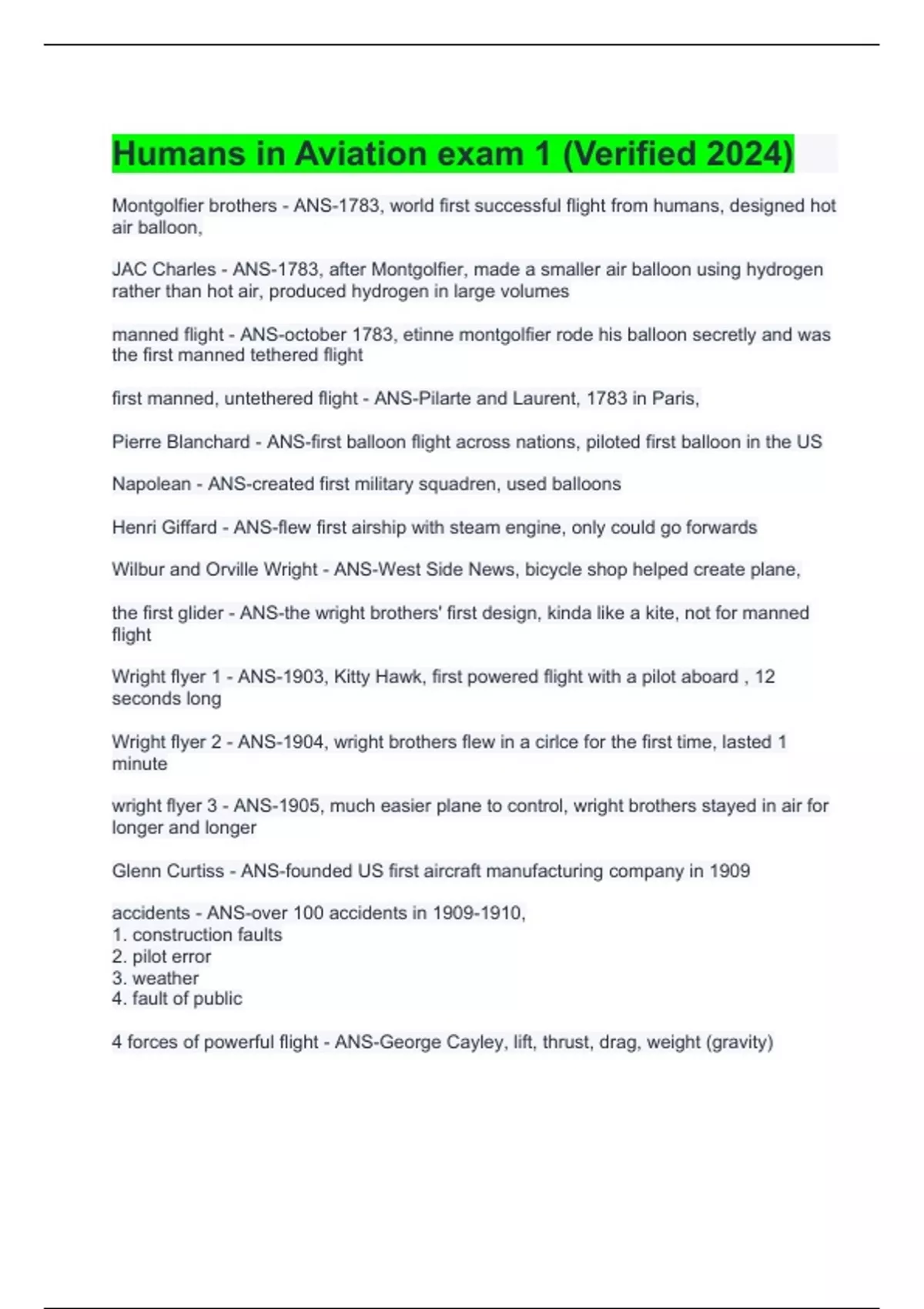 Humans in Aviation exam 1 (Verified 2024)

Montgolfier brothers - ANS-1783, world first successful flight from humans, designed hot air balloon,

JAC Charles - ANS-1783, after Montgolfier, made a smaller air balloon using hydrogen rather than hot air, produced hydrogen in large volumes

manned flight - ANS-october 1783, etinne montgolfier rode his balloon secretly and was the first manned tethered flight

first manned, untethered flight - ANS-Pilarte and Laurent, 1783 in Paris,

Pierre Blanchard - ANS-first balloon flight across nations, piloted first balloon in the US

Napolean - ANS-created first military squadren, used balloons

Henri Giffard - ANS-flew first airship with steam engine, only could go forwards

Wilbur and Orville Wright - ANS-West Side News, bicycle shop helped create plane,

the first glider - ANS-the wright brothers' first design, kinda like a kite, not for manned flight

Wright flyer 1 - ANS-1903, Kitty Hawk, first powered flight with a pilot aboard , 12 seconds long

Wright flyer 2 - ANS-1904, wright brothers flew in a cirlce for the first time, lasted 1 minute

wright flyer 3 - ANS-1905, much easier plane to control, wright brothers stayed in air for longer and longer

Glenn Curtiss - ANS-founded US first aircraft manufacturing company in 1909

accidents - ANS-over 100 accidents in 1909-1910,
1. construction faults
2. pilot error
3. weather
4. fault of public

4 forces of powerful flight - ANS-George Cayley, lift, thrust, drag, weight (gravity)